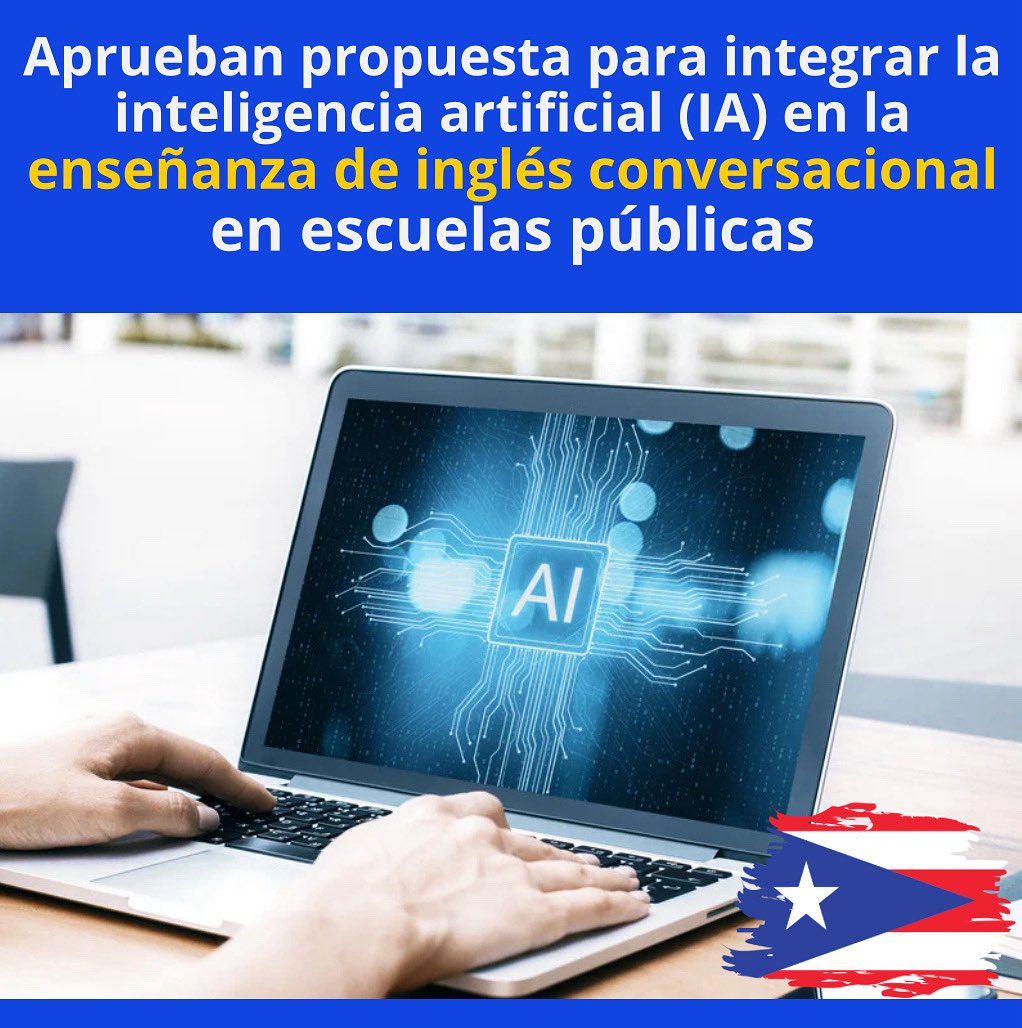 Aprueban propuesta para integrar la inteligencia artificial (IA) en la enseñanza de inglés conversacional en escuelas públicas

AI